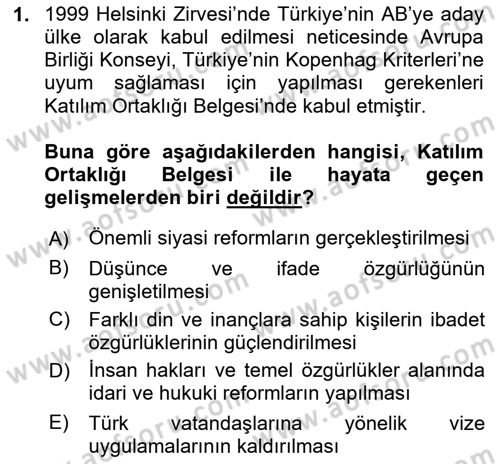 1. 1999 Helsinki Zirvesi'nde Türkiye'nin AB'ye aday ülke olarak kabul edilmesi neticesinde Avrupa Birliği Konseyi, Türkiye'nin Kopenhag Kriterleri'ne uyum sağlaması için yapılması gerekenleri Katılım Ortaklığı Belgesi'nde kabul etmiştir.

Buna göre aşağıdakilerden hangisi, Katılım Ortaklığı Belgesi ile hayata geçen gelişmelerden biri değildir?

A) Önemli siyasi reformların gerçekleştirilmesi
B) Düşünce ve ifade özgürlüğünün genişletilmesi
C) Farklı din ve inançlara sahip kişilerin ibadet özgürlüklerinin güçlendirilmesi
D) İnsan hakları ve temel özgürlükler alanında idari ve hukuki reformların yapılması
E) Türk vatandaşlarına yönelik vize uygulamalarının kaldırılması

www.aofsoru.com